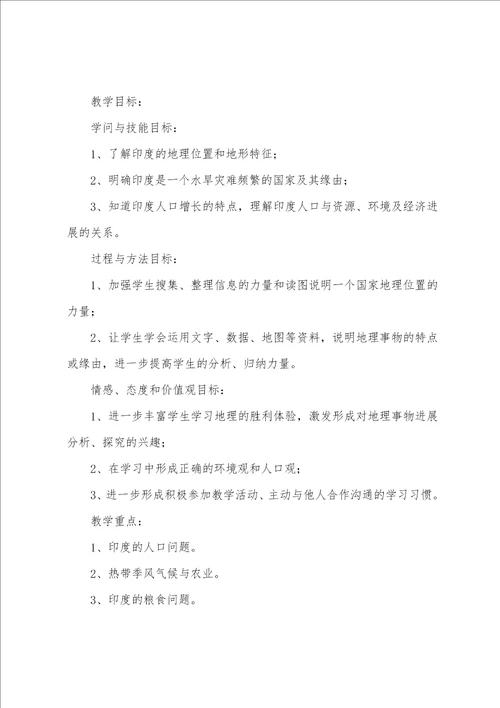 教学目标：

学问与技能目标：

1、了解印度的地理位置和地形特征；

2、明确印度是一个水旱灾难频繁的国家及其缘由；

3、知道印度人口增长的特点，理解印度人口与资源、环境及经济进展的关系。

过程与方法目标：

1、加强学生搜集、整理信息的力量和读图说明一个国家地理位置的力量；

2、让学生学会运用文字、数据、地图等资料，说明地理事物的特点或缘由，进一步提高学生的分析、归纳力量。

情感、态度和价值观目标：

1、进一步丰富学生学习地理的胜利体验，激发形成对地理事物进展分析、探究的兴趣；

2、在学习中形成正确的环境观和人口观；

3、进一步形成积极参加教学活动、主动与他人合作沟通的学习习惯。

教学重点：

1、印度的人口问题。

2、热带季风气候与农业。

3、印度的粮食问题。